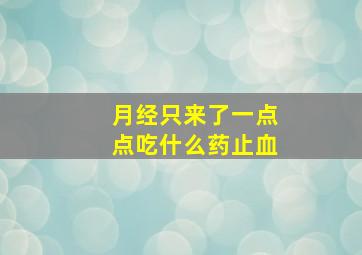 月经只来了一点点吃什么药止血